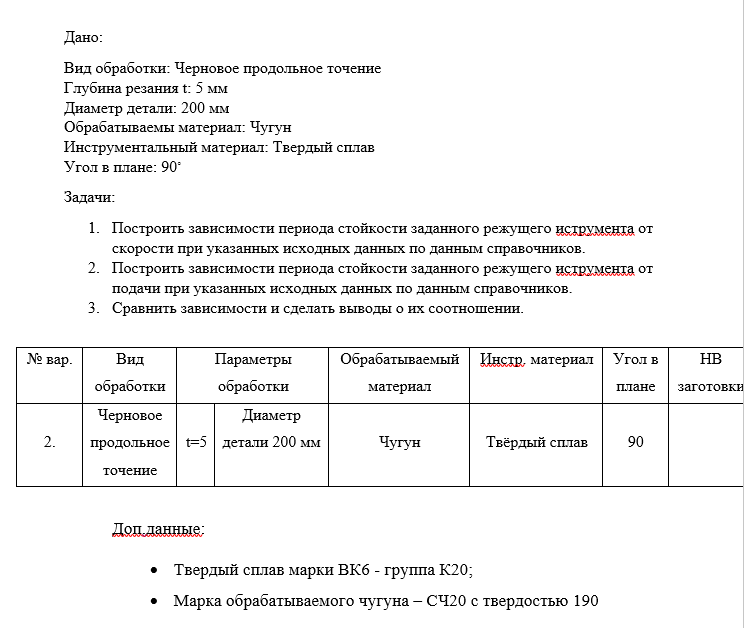 Дано:

Вид обработки: Черновое продольное точение
Глубина резания t: 5 мм
Диаметр детали: 200 мм
Обрабатываемы материал: Чугун
Инструментальный материал: Твердый сплав
Угол в плане: 90°

Задачи:

1. Построить зависимости периода стойкости заданного режущего иструмента от скорости при указанных исходных данных по данным справочников.
2. Построить зависимости периода стойкости заданного режущего иструмента от подачи при указанных исходных данных по данным справочников.
3. Сравнить зависимости и сделать выводы о их соотношении.

| № вар. | Вид обработки | Параметры обработки | | Обрабатываемый материал | Инстр. материал | Угол в плане | HB заготовки |
|---|---|---|---|---|---|---|---|
| 2. | Черновое продольное точение | t=5 | Диаметр детали 200 мм | Чугун | Твёрдый сплав | 90 | |

Доп.данные:

• Твердый сплав марки ВК6 - группа К20;
• Марка обрабатываемого чугуна – СЧ20 с твердостью 190